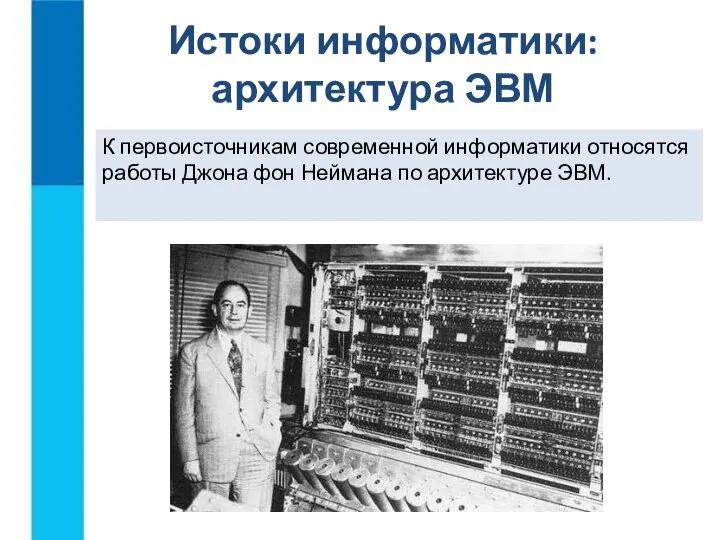 Истоки информатики: архитектура ЭВМ

К первоисточникам современной информатики относятся работы Джона фон Неймана по архитектуре ЭВМ.